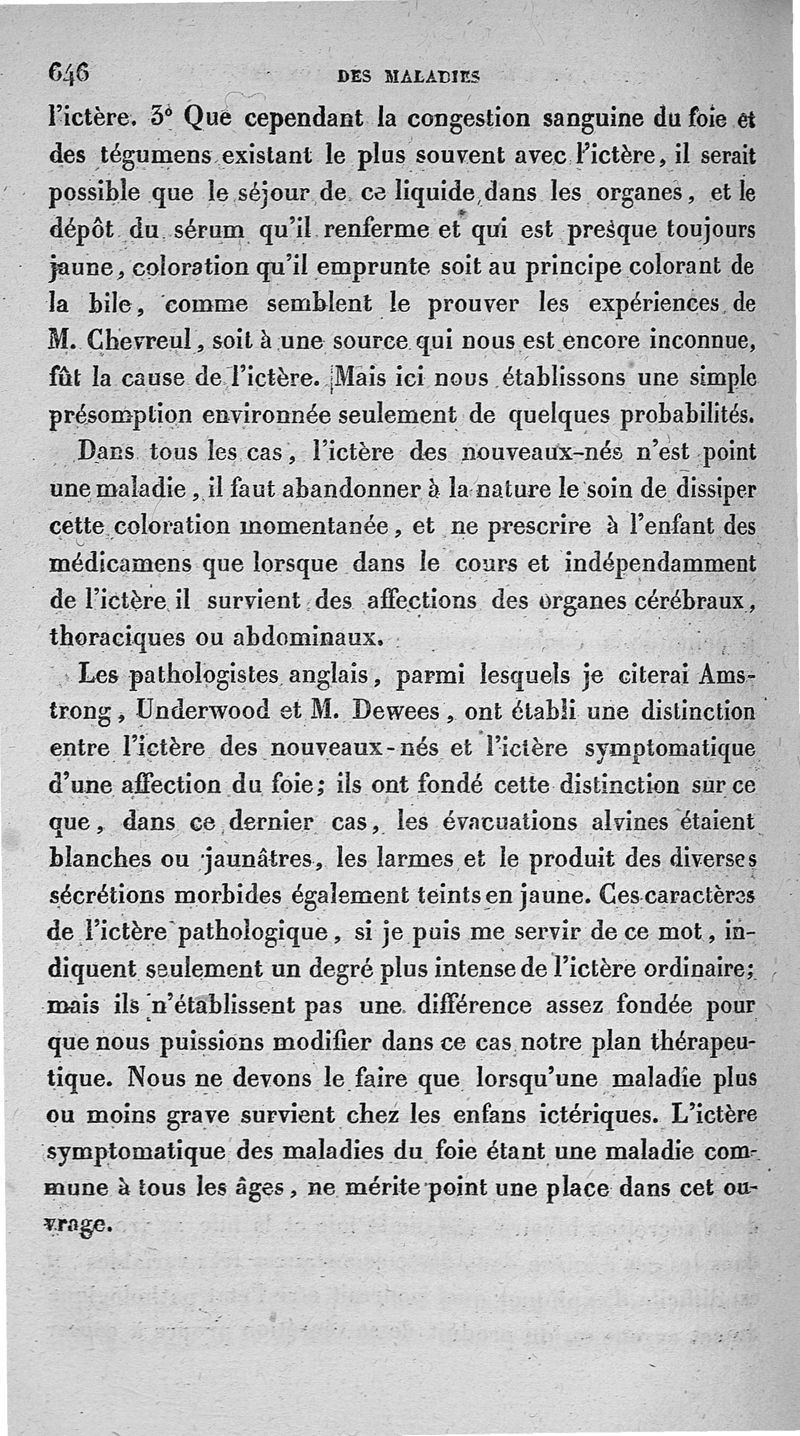 646 DES MALADIES

l'ictère. 3° Que cependant la congestion sanguine du foie et des tégumens existant le plus souvent avec l'ictère, il serait possible que le séjour de ce liquide dans les organes, et le dépôt du sérum qu'il renferme et qui est presque toujours jaune, coloration qu'il emprunte soit au principe colorant de la bile, comme semblent le prouver les expériences de M. Chevreul, soit à une source qui nous est encore inconnue, fût la cause de l'ictère. Mais ici nous établissons une simple présomption environnée seulement de quelques probabilités.

Dans tous les cas, l'ictère des nouveaux-nés n'est point une maladie, il faut abandonner à la nature le soin de dissiper cette coloration momentanée, et ne prescrire à l'enfant des médicamens que lorsque dans le cours et indépendamment de l'ictère il survient des affections des organes cérébraux, thoraciques ou abdominaux.

Les pathologistes anglais, parmi lesquels je citerai Amstrong, Underwood et M. Dewees, ont établi une distinction entre l'ictère des nouveaux-nés et l'ictère symptomatique d'une affection du foie; ils ont fondé cette distinction sur ce que, dans ce dernier cas, les évacuations alvines étaient blanches ou jaunâtres, les larmes et le produit des diverses sécrétions morbides également teints en jaune. Ces caractères de l'ictère pathologique, si je puis me servir de ce mot, indiquent seulement un degré plus intense de l'ictère ordinaire; mais ils n'établissent pas une différence assez fondée pour que nous puissions modifier dans ce cas notre plan thérapeutique. Nous ne devons le faire que lorsqu'une maladie plus ou moins grave survient chez les enfans ictériques. L'ictère symptomatique des maladies du foie étant une maladie commune à tous les âges, ne mérite point une place dans cet ouvrage.